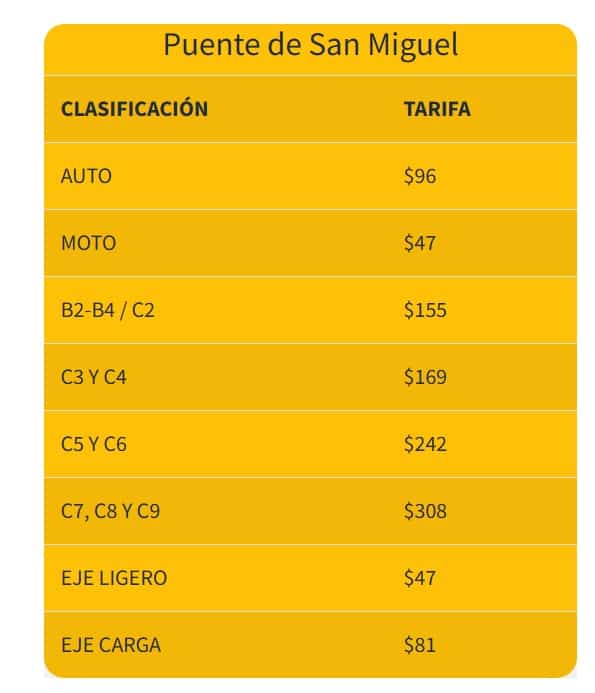 Puente de San Miguel

| CLASIFICACIÓN | TARIFA |
|---|---|
| AUTO | \$96 |
| MOTO | \$47 |
| B2-B4 / C2 | \$155 |
| C3 Y C4 | \$169 |
| C5 Y C6 | \$242 |
| C7, C8 Y C9 | \$308 |
| EJE LIGERO | \$47 |
| EJE CARGA | \$81 |